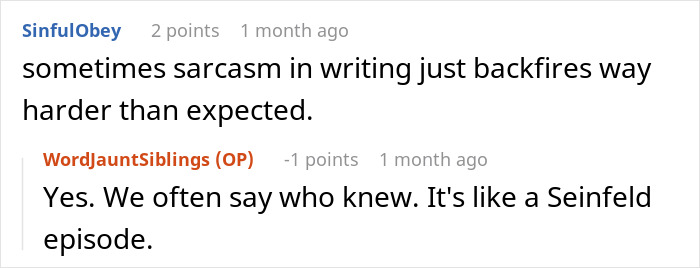 SinfulObey 2 points 1 month ago

sometimes sarcasm in writing just backfires way harder than expected.

WordJauntSiblings (OP) -1 points 1 month ago

Yes. We often say who knew. It's like a Seinfeld episode.